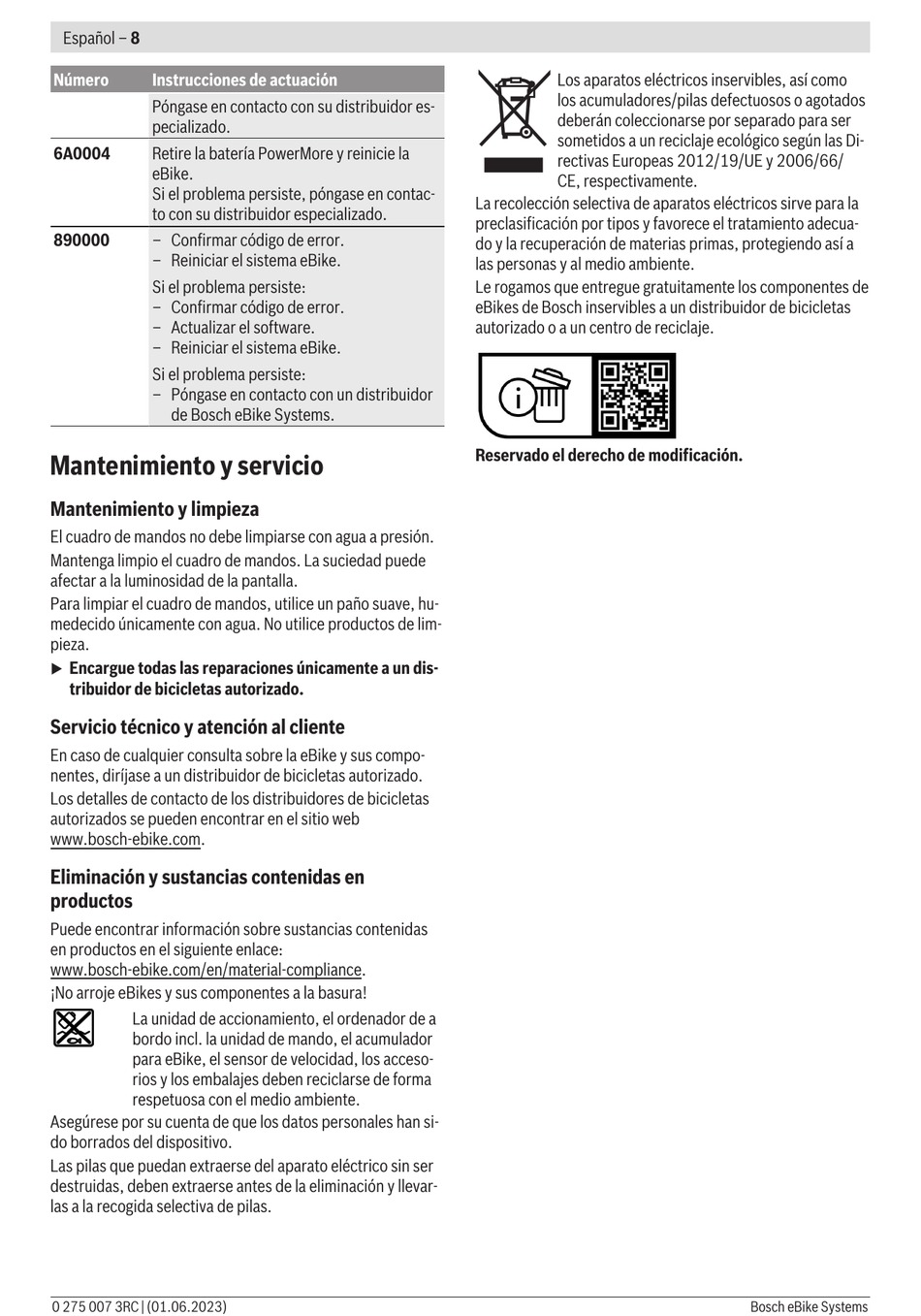 Español – 8

| Número | Instrucciones de actuación |
|---|---|
| | Póngase en contacto con su distribuidor especializado. |
| 6A0004 | Retire la batería PowerMore y reinicie la eBike. Si el problema persiste, póngase en contacto con su distribuidor especializado. |
| 890000 | – Confirmar código de error. – Reiniciar el sistema eBike. Si el problema persiste: – Confirmar código de error. – Actualizar el software. – Reiniciar el sistema eBike. Si el problema persiste: – Póngase en contacto con un distribuidor de Bosch eBike Systems. |

Mantenimiento y servicio

Mantenimiento y limpieza

El cuadro de mandos no debe limpiarse con agua a presión.

Mantenga limpio el cuadro de mandos. La suciedad puede afectar a la luminosidad de la pantalla.

Para limpiar el cuadro de mandos, utilice un paño suave, humedecido únicamente con agua. No utilice productos de limpieza.

▶ Encargue todas las reparaciones únicamente a un distribuidor de bicicletas autorizado.

Servicio técnico y atención al cliente

En caso de cualquier consulta sobre la eBike y sus componentes, diríjase a un distribuidor de bicicletas autorizado.

Los detalles de contacto de los distribuidores de bicicletas autorizados se pueden encontrar en el sitio web www.bosch-ebike.com.

Eliminación y sustancias contenidas en productos

Puede encontrar información sobre sustancias contenidas en productos en el siguiente enlace: www.bosch-ebike.com/en/material-compliance.

¡No arroje eBikes y sus componentes a la basura!

La unidad de accionamiento, el ordenador de a bordo incl. la unidad de mando, el acumulador para eBike, el sensor de velocidad, los accesorios y los embalajes deben reciclarse de forma respetuosa con el medio ambiente.

Asegúrese por su cuenta de que los datos personales han sido borrados del dispositivo.

Las pilas que puedan extraerse del aparato eléctrico sin ser destruidas, deben extraerse antes de la eliminación y llevarlas a la recogida selectiva de pilas.

Los aparatos eléctricos inservibles, así como los acumuladores/pilas defectuosos o agotados deberán coleccionarse por separado para ser sometidos a un reciclaje ecológico según las Directivas Europeas 2012/19/UE y 2006/66/CE, respectivamente.

La recolección selectiva de aparatos eléctricos sirve para la preclasificación por tipos y favorece el tratamiento adecuado y la recuperación de materias primas, protegiendo así a las personas y al medio ambiente.

Le rogamos que entregue gratuitamente los componentes de eBikes de Bosch inservibles a un distribuidor de bicicletas autorizado o a un centro de reciclaje.

Reservado el derecho de modificación.

0 275 007 3RC | (01.06.2023)

Bosch eBike Systems